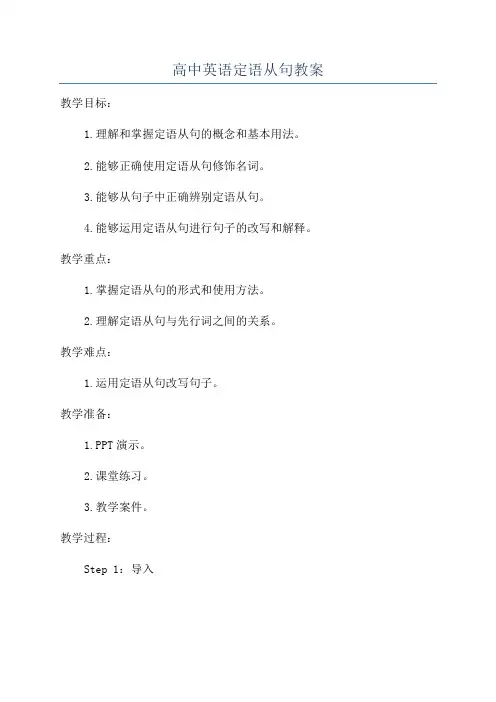 高中英语定语从句教案

教学目标：

1.理解和掌握定语从句的概念和基本用法。

2.能够正确使用定语从句修饰名词。

3.能够从句子中正确辨别定语从句。

4.能够运用定语从句进行句子的改写和解释。

教学重点：

1.掌握定语从句的形式和使用方法。

2.理解定语从句与先行词之间的关系。

教学难点：

1.运用定语从句改写句子。

教学准备：

1.PPT演示。

2.课堂练习。

3.教学案件。

教学过程：

Step 1：导入